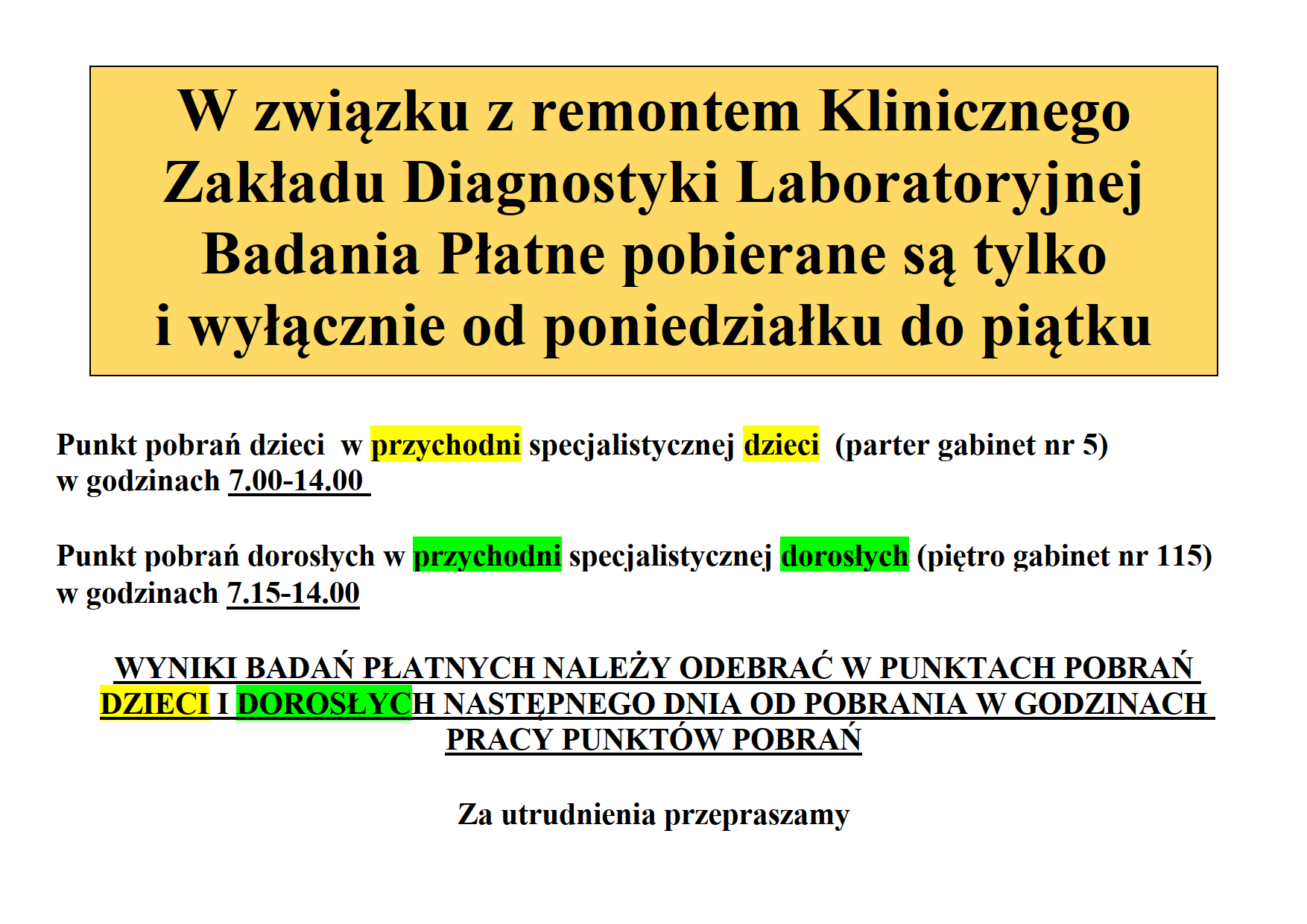 W związku z remontem Klinicznego Zakładu Diagnostyki Laboratoryjnej Badania Płatne pobierane są tylko i wyłącznie od poniedziałku do piątku

Punkt pobrań dzieci w przychodni specjalistycznej dzieci (parter gabinet nr 5) w godzinach 7.00-14.00

Punkt pobrań dorosłych w przychodni specjalistycznej dorosłych (piętro gabinet nr 115) w godzinach 7.15-14.00

WYNIKI BADAŃ PŁATNYCH NALEŻY ODEBRAĆ W PUNKTACH POBRAŃ DZIECI I DOROSŁYCH NASTĘPNEGO DNIA OD POBRANIA W GODZINACH PRACY PUNKTÓW POBRAŃ

Za utrudnienia przepraszamy